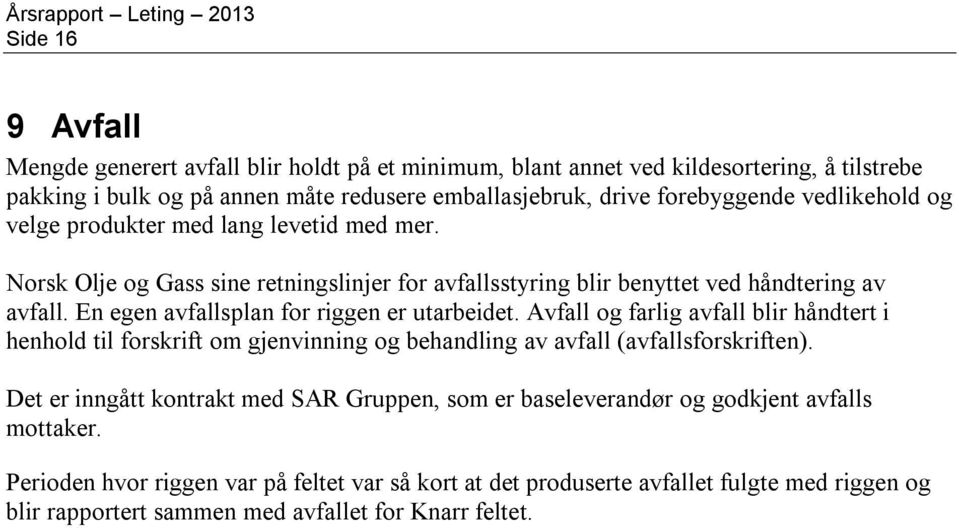 Årsrapport – Leting – 2013
Side 16

9 Avfall

Mengde generert avfall blir holdt på et minimum, blant annet ved kildesortering, å tilstrebe pakking i bulk og på annen måte redusere emballasjebruk, drive forebyggende vedlikehold og velge produkter med lang levetid med mer.

Norsk Olje og Gass sine retningslinjer for avfallsstyring blir benyttet ved håndtering av avfall. En egen avfallsplan for riggen er utarbeidet. Avfall og farlig avfall blir håndtert i henhold til forskrift om gjenvinning og behandling av avfall (avfallsforskriften).

Det er inngått kontrakt med SAR Gruppen, som er baseleverandør og godkjent avfalls mottaker.

Perioden hvor riggen var på feltet var så kort at det produserte avfallet fulgte med riggen og blir rapportert sammen med avfallet for Knarr feltet.